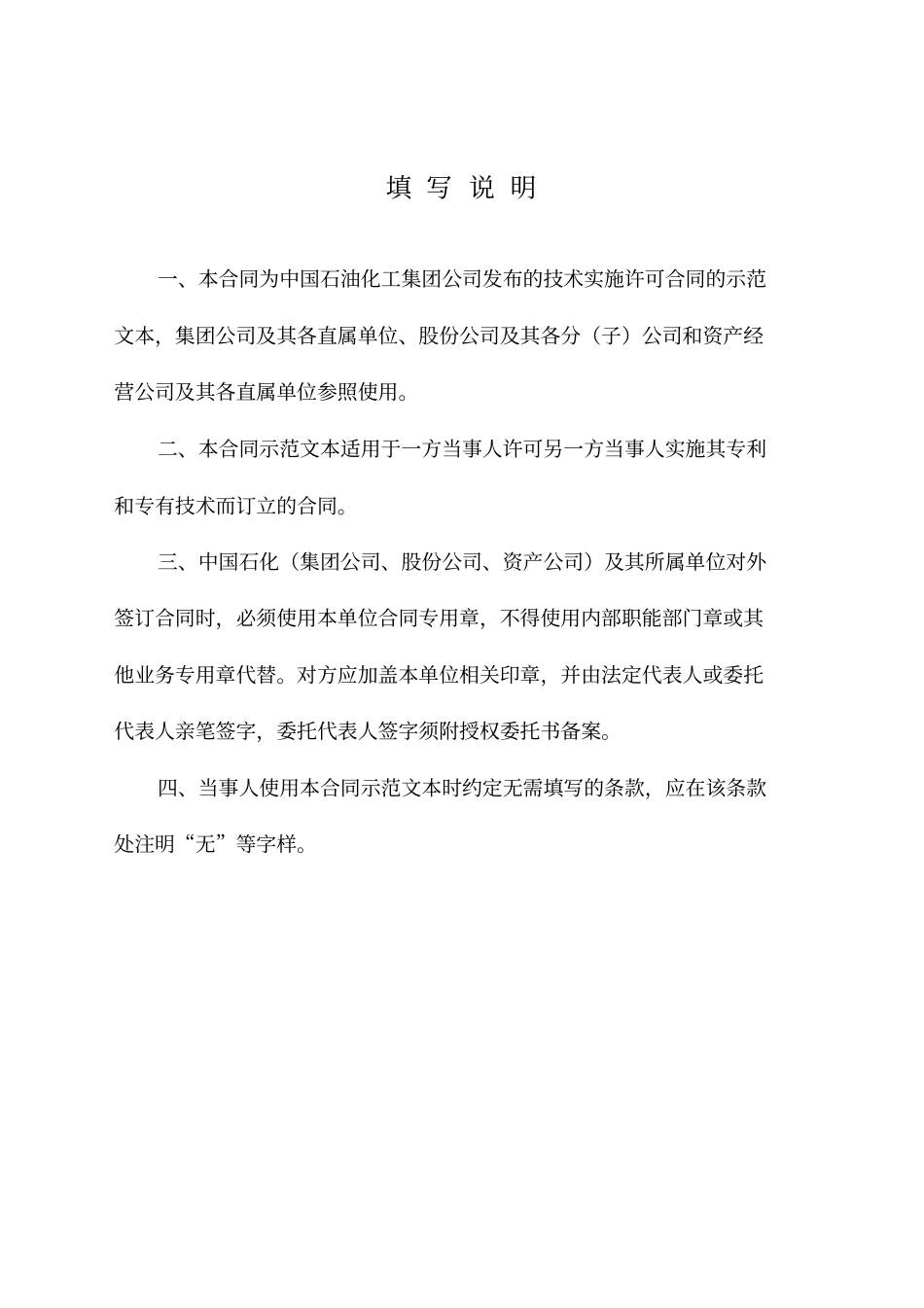 填 写 说 明

一、本合同为中国石油化工集团公司发布的技术实施许可合同的示范文本，集团公司及其各直属单位、股份公司及其各分（子）公司和资产经营公司及其各直属单位参照使用。

二、本合同示范文本适用于一方当事人许可另一方当事人实施其专利和专有技术而订立的合同。

三、中国石化（集团公司、股份公司、资产公司）及其所属单位对外签订合同时，必须使用本单位合同专用章，不得使用内部职能部门章或其他业务专用章代替。对方应加盖本单位相关印章，并由法定代表人或委托代表人亲笔签字，委托代表人签字须附授权委托书备案。

四、当事人使用本合同示范文本时约定无需填写的条款，应在该条款处注明“无”等字样。